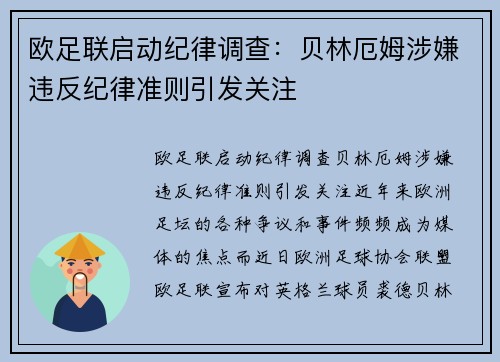 欧足联启动纪律调查：贝林厄姆涉嫌违反纪律准则引发关注

欧足联启动纪律调查贝林厄姆涉嫌违反纪律准则引发关注近年来欧洲足坛的各种争议和事件频频成为媒体的焦点而近日欧洲足球协会联盟欧足联宣布对英格兰球员裘德贝林